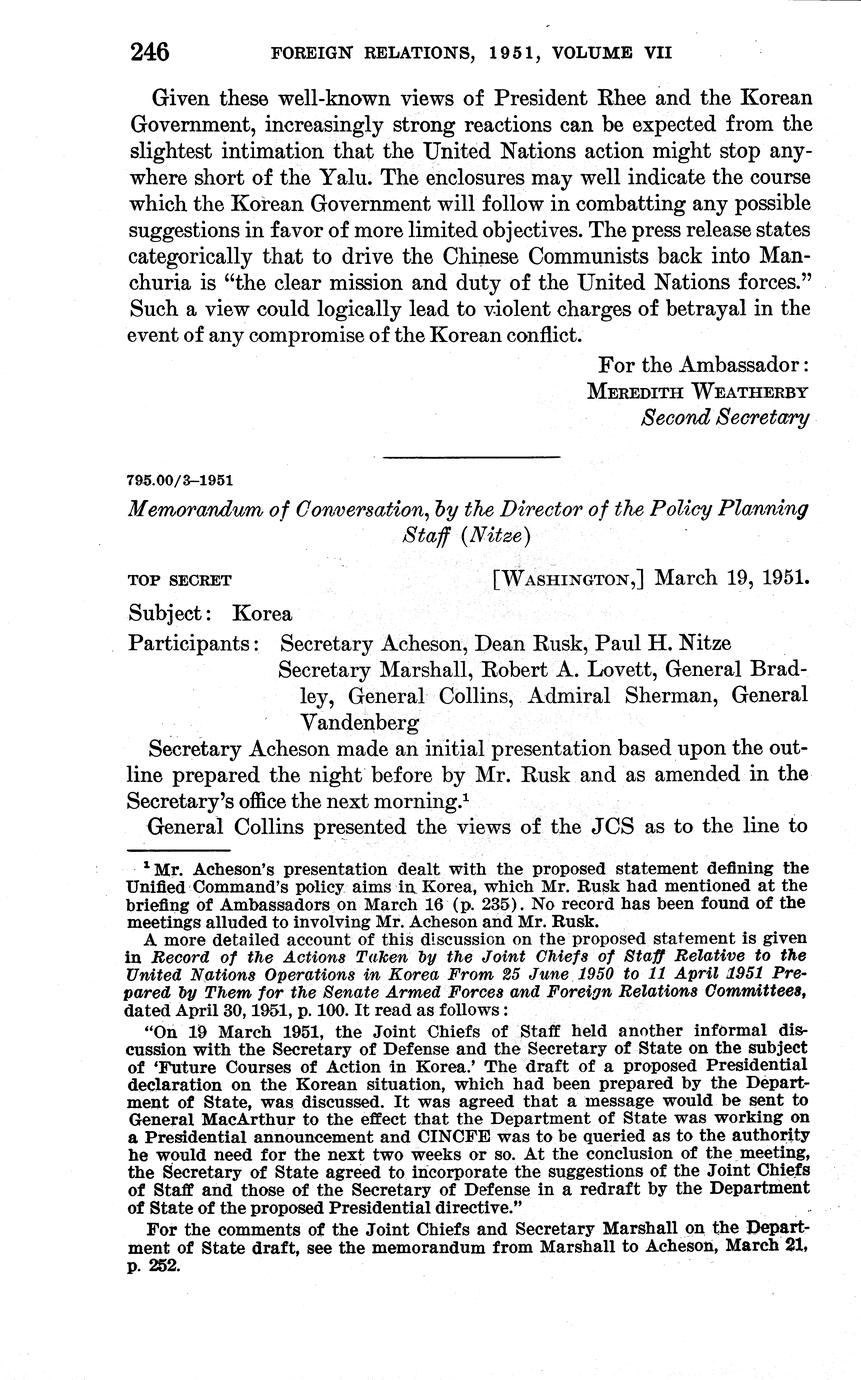 246 FOREIGN RELATIONS, 1951, VOLUME VII

Given these well-known views of President Rhee and the Korean Government, increasingly strong reactions can be expected from the slightest intimation that the United Nations action might stop anywhere short of the Yalu. The enclosures may well indicate the course which the Korean Government will follow in combatting any possible suggestions in favor of more limited objectives. The press release states categorically that to drive the Chinese Communists back into Manchuria is "the clear mission and duty of the United Nations forces." Such a view could logically lead to violent charges of betrayal in the event of any compromise of the Korean conflict.

For the Ambassador:
MEREDITH WEATHERBY
Second Secretary

795.00/3–1951

Memorandum of Conversation, by the Director of the Policy Planning Staff (Nitze)

TOP SECRET [WASHINGTON,] March 19, 1951.

Subject: Korea

Participants: Secretary Acheson, Dean Rusk, Paul H. Nitze
Secretary Marshall, Robert A. Lovett, General Bradley, General Collins, Admiral Sherman, General Vandenberg

Secretary Acheson made an initial presentation based upon the outline prepared the night before by Mr. Rusk and as amended in the Secretary's office the next morning.$^1$

General Collins presented the views of the JCS as to the line to

$^1$ Mr. Acheson's presentation dealt with the proposed statement defining the Unified Command's policy aims in Korea, which Mr. Rusk had mentioned at the briefing of Ambassadors on March 16 (p. 235). No record has been found of the meetings alluded to involving Mr. Acheson and Mr. Rusk.

A more detailed account of this discussion on the proposed statement is given in Record of the Actions Taken by the Joint Chiefs of Staff Relative to the United Nations Operations in Korea From 25 June 1950 to 11 April 1951 Prepared by Them for the Senate Armed Forces and Foreign Relations Committees, dated April 30, 1951, p. 100. It read as follows:

"On 19 March 1951, the Joint Chiefs of Staff held another informal discussion with the Secretary of Defense and the Secretary of State on the subject of 'Future Courses of Action in Korea.' The draft of a proposed Presidential declaration on the Korean situation, which had been prepared by the Department of State, was discussed. It was agreed that a message would be sent to General MacArthur to the effect that the Department of State was working on a Presidential announcement and CINCFE was to be queried as to the authority he would need for the next two weeks or so. At the conclusion of the meeting, the Secretary of State agreed to incorporate the suggestions of the Joint Chiefs of Staff and those of the Secretary of Defense in a redraft by the Department of State of the proposed Presidential directive."

For the comments of the Joint Chiefs and Secretary Marshall on the Department of State draft, see the memorandum from Marshall to Acheson, March 21, p. 252.